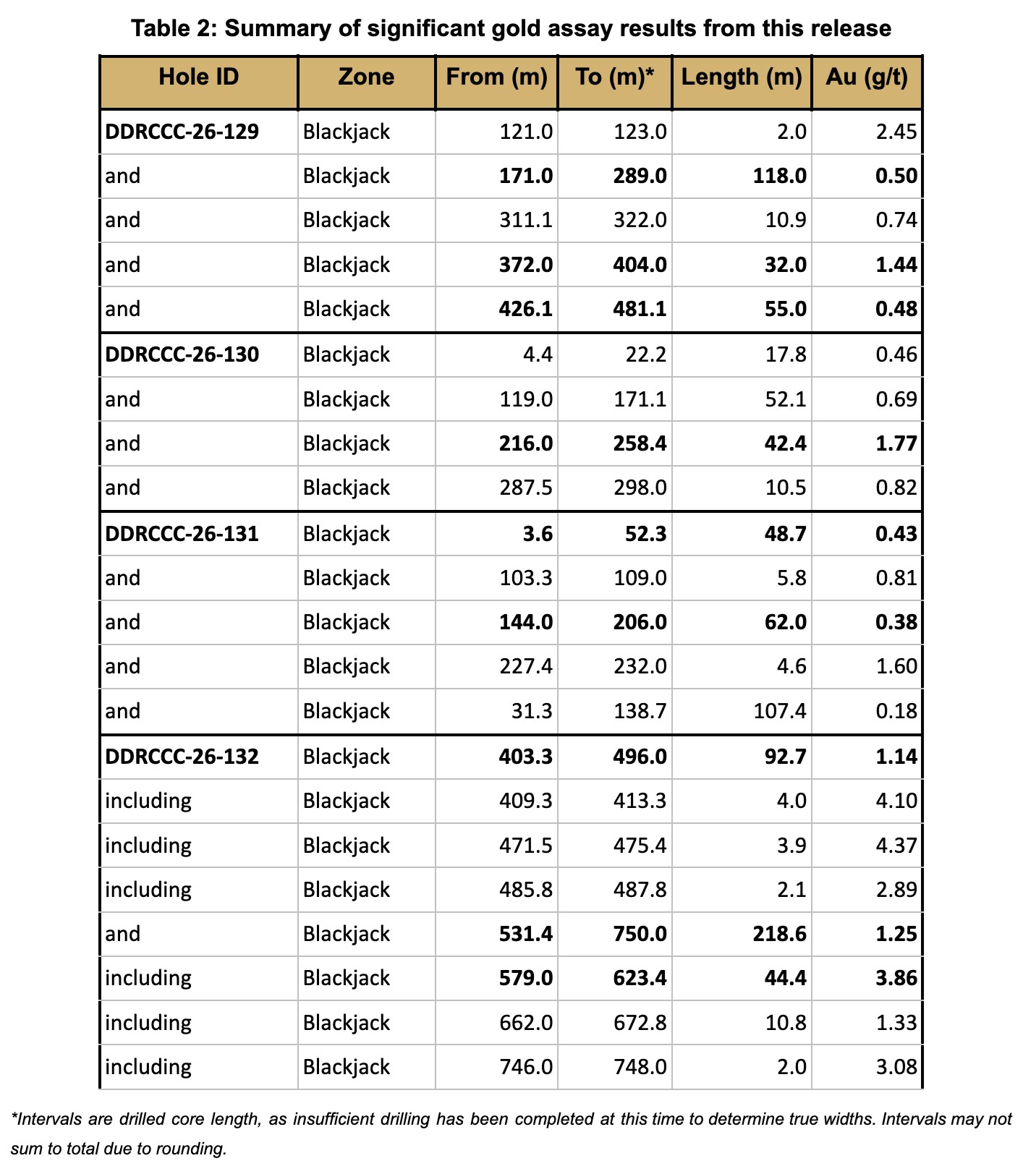 Table 2: Summary of significant gold assay results from this release

| Hole ID | Zone | From (m) | To (m)* | Length (m) | Au (g/t) |
|---|---|---|---|---|---|
| DDRCCC-26-129 | Blackjack | 121.0 | 123.0 | 2.0 | 2.45 |
| and | Blackjack | 171.0 | 289.0 | 118.0 | 0.50 |
| and | Blackjack | 311.1 | 322.0 | 10.9 | 0.74 |
| and | Blackjack | 372.0 | 404.0 | 32.0 | 1.44 |
| and | Blackjack | 426.1 | 481.1 | 55.0 | 0.48 |
| DDRCCC-26-130 | Blackjack | 4.4 | 22.2 | 17.8 | 0.46 |
| and | Blackjack | 119.0 | 171.1 | 52.1 | 0.69 |
| and | Blackjack | 216.0 | 258.4 | 42.4 | 1.77 |
| and | Blackjack | 287.5 | 298.0 | 10.5 | 0.82 |
| DDRCCC-26-131 | Blackjack | 3.6 | 52.3 | 48.7 | 0.43 |
| and | Blackjack | 103.3 | 109.0 | 5.8 | 0.81 |
| and | Blackjack | 144.0 | 206.0 | 62.0 | 0.38 |
| and | Blackjack | 227.4 | 232.0 | 4.6 | 1.60 |
| and | Blackjack | 31.3 | 138.7 | 107.4 | 0.18 |
| DDRCCC-26-132 | Blackjack | 403.3 | 496.0 | 92.7 | 1.14 |
| including | Blackjack | 409.3 | 413.3 | 4.0 | 4.10 |
| including | Blackjack | 471.5 | 475.4 | 3.9 | 4.37 |
| including | Blackjack | 485.8 | 487.8 | 2.1 | 2.89 |
| and | Blackjack | 531.4 | 750.0 | 218.6 | 1.25 |
| including | Blackjack | 579.0 | 623.4 | 44.4 | 3.86 |
| including | Blackjack | 662.0 | 672.8 | 10.8 | 1.33 |
| including | Blackjack | 746.0 | 748.0 | 2.0 | 3.08 |

*Intervals are drilled core length, as insufficient drilling has been completed at this time to determine true widths. Intervals may not sum to total due to rounding.